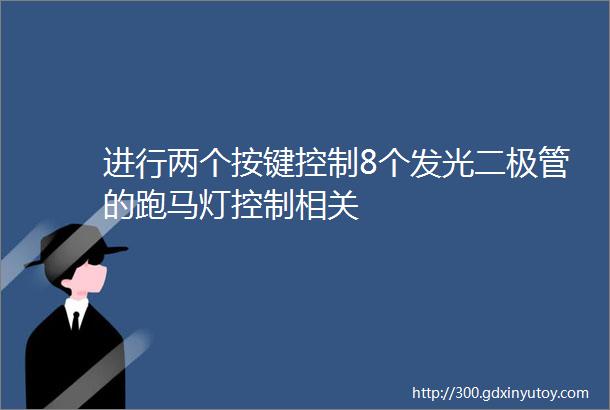 进行两个按键控制8个发光二极管的跑马灯控制相关

http://300.gdxinyutoy.com